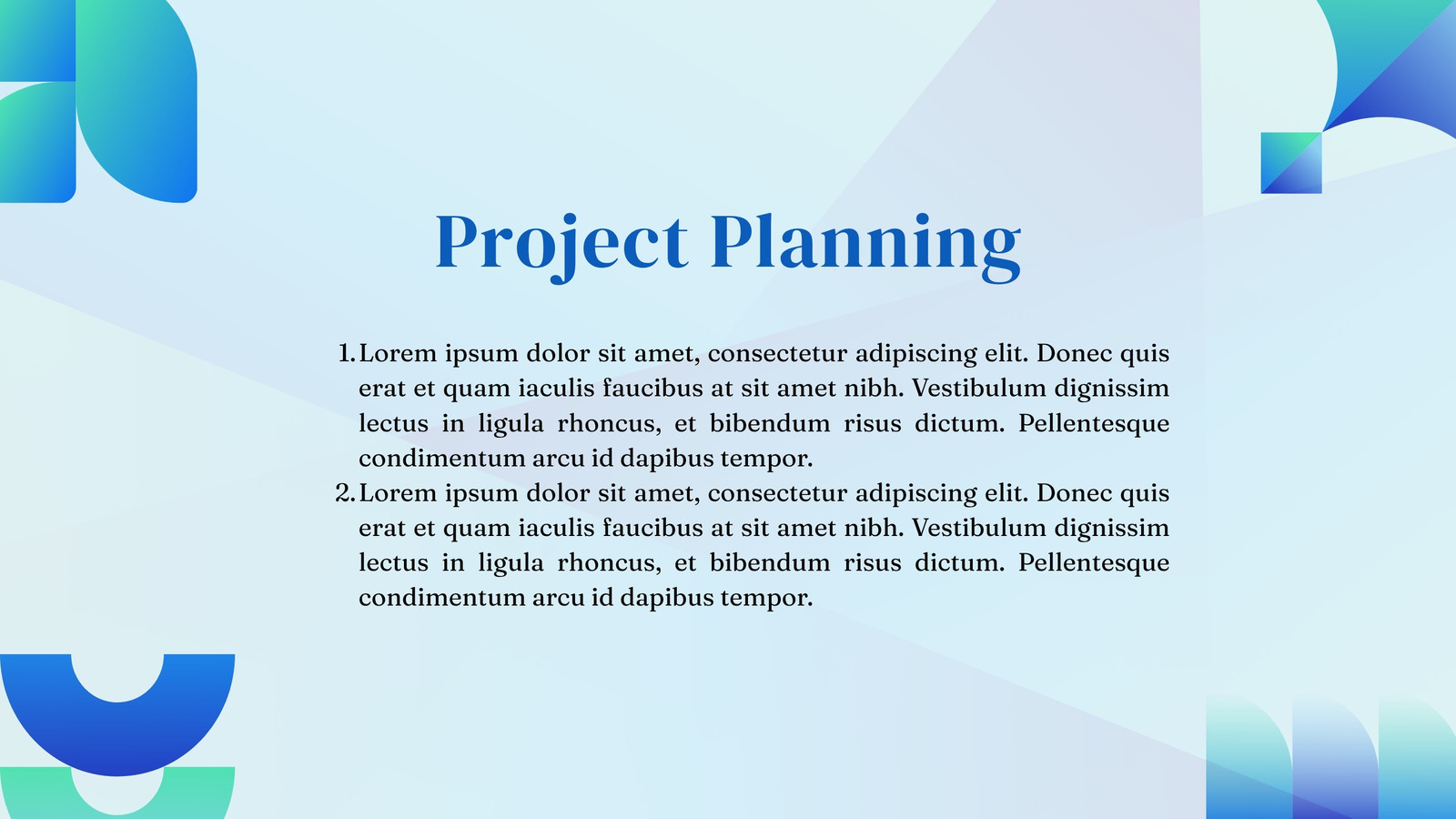 Project Planning

1. Lorem ipsum dolor sit amet, consectetur adipiscing elit. Donec quis erat et quam iaculis faucibus at sit amet nibh. Vestibulum dignissim lectus in ligula rhoncus, et bibendum risus dictum. Pellentesque condimentum arcu id dapibus tempor.
2. Lorem ipsum dolor sit amet, consectetur adipiscing elit. Donec quis erat et quam iaculis faucibus at sit amet nibh. Vestibulum dignissim lectus in ligula rhoncus, et bibendum risus dictum. Pellentesque condimentum arcu id dapibus tempor.